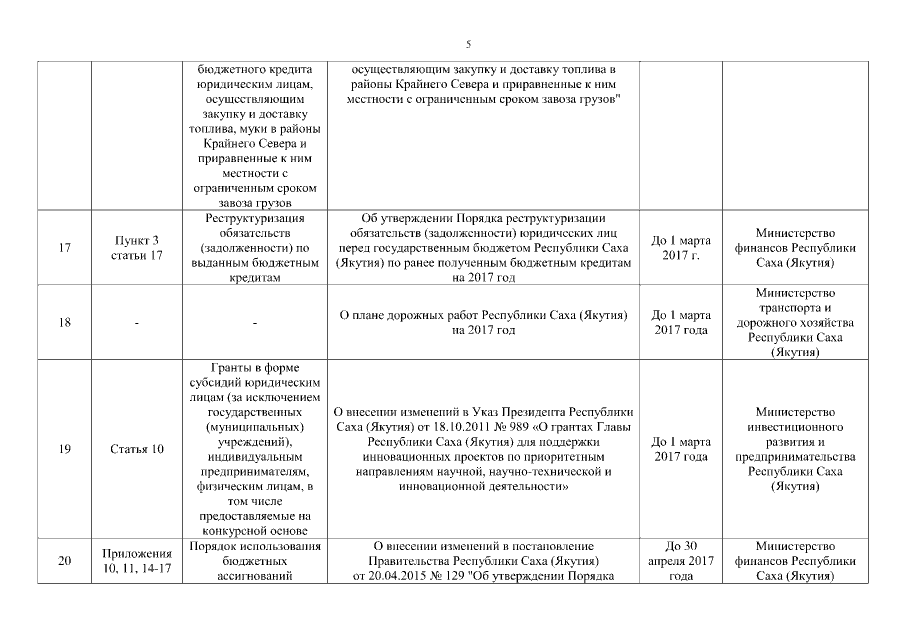 5

|  |  |  |  |  |  |
|---|---|---|---|---|---|
|  |  | бюджетного кредита юридическим лицам, осуществляющим закупку и доставку топлива, муки в районы Крайнего Севера и приравненные к ним местности с ограниченным сроком завоза грузов | осуществляющим закупку и доставку топлива в районы Крайнего Севера и приравненные к ним местности с ограниченным сроком завоза грузов" |  |  |
| 17 | Пункт 3 статьи 17 | Реструктуризация обязательств (задолженности) по выданным бюджетным кредитам | Об утверждении Порядка реструктуризации обязательств (задолженности) юридических лиц перед государственным бюджетом Республики Саха (Якутия) по ранее полученным бюджетным кредитам на 2017 год | До 1 марта 2017 г. | Министерство финансов Республики Саха (Якутия) |
| 18 | - | - | О плане дорожных работ Республики Саха (Якутия) на 2017 год | До 1 марта 2017 года | Министерство транспорта и дорожного хозяйства Республики Саха (Якутия) |
| 19 | Статья 10 | Гранты в форме субсидий юридическим лицам (за исключением государственных (муниципальных) учреждений), индивидуальным предпринимателям, физическим лицам, в том числе предоставляемые на конкурсной основе | О внесении изменений в Указ Президента Республики Саха (Якутия) от 18.10.2011 № 989 «О грантах Главы Республики Саха (Якутия) для поддержки инновационных проектов по приоритетным направлениям научной, научно-технической и инновационной деятельности» | До 1 марта 2017 года | Министерство инвестиционного развития и предпринимательства Республики Саха (Якутия) |
| 20 | Приложения 10, 11, 14-17 | Порядок использования бюджетных ассигнований | О внесении изменений в постановление Правительства Республики Саха (Якутия) от 20.04.2015 № 129 "Об утверждении Порядка | До 30 апреля 2017 года | Министерство финансов Республики Саха (Якутия) |